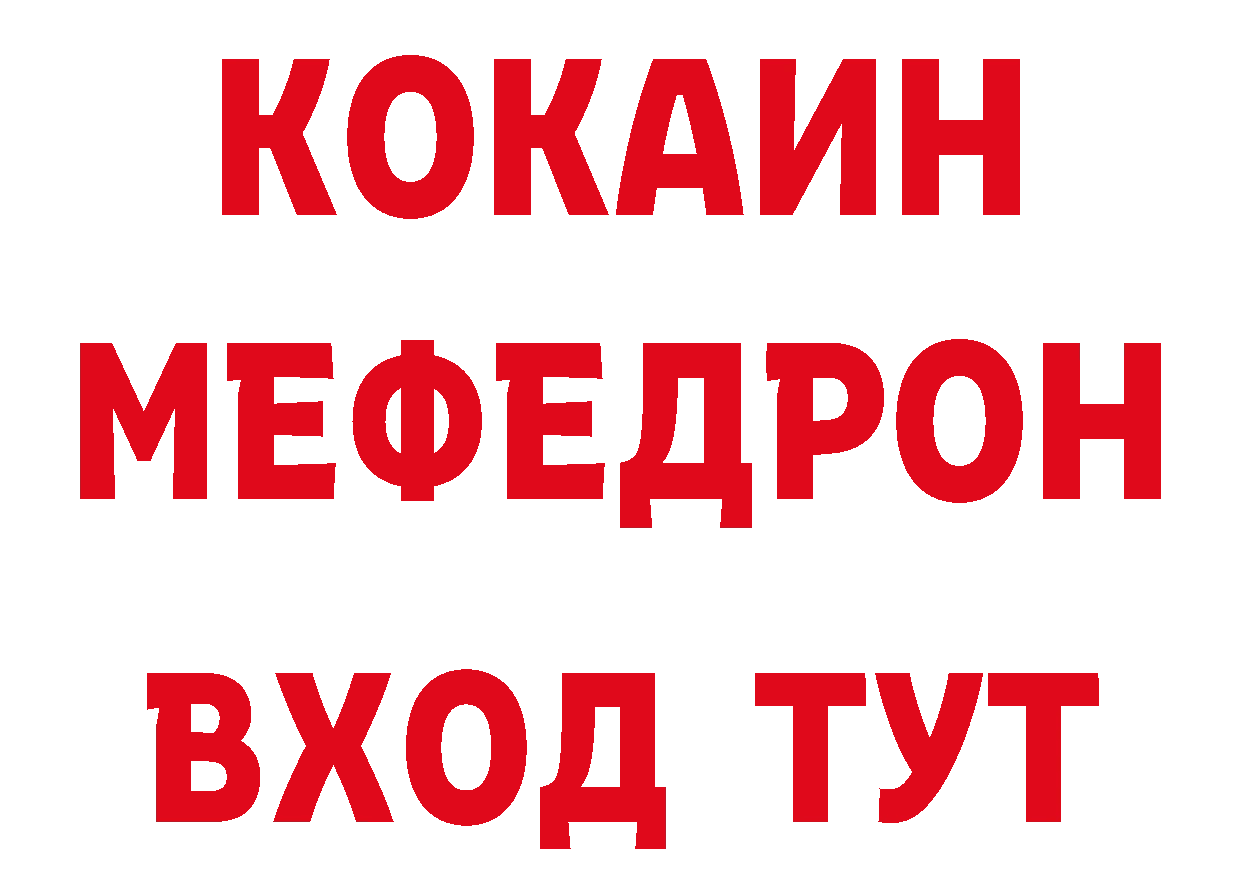 КОКАИН
МЕФЕДРОН
ВХОД ТУТ